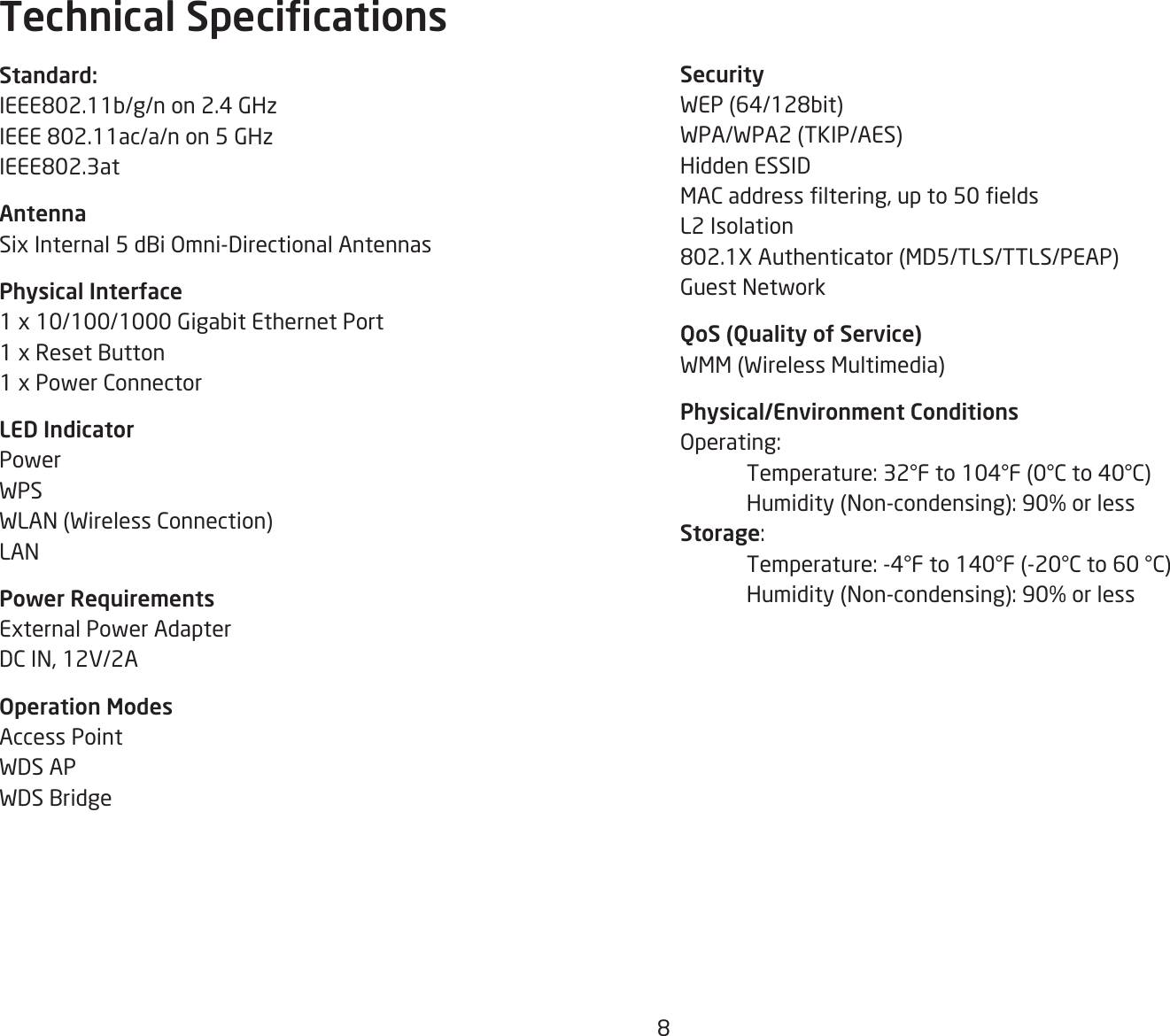 Technical Specifications

Standard:
IEEE802.11b/g/n on 2.4 GHz
IEEE 802.11ac/a/n on 5 GHz
IEEE802.3at

Antenna
Six Internal 5 dBi Omni-Directional Antennas

Physical Interface
1 x 10/100/1000 Gigabit Ethernet Port
1 x Reset Button
1 x Power Connector

LED Indicator
Power
WPS
WLAN (Wireless Connection)
LAN

Power Requirements
External Power Adapter
DC IN, 12V/2A

Operation Modes
Access Point
WDS AP
WDS Bridge

Security
WEP (64/128bit)
WPA/WPA2 (TKIP/AES)
Hidden ESSID
MAC address filtering, up to 50 fields
L2 Isolation
802.1X Authenticator (MD5/TLS/TTLS/PEAP)
Guest Network

QoS (Quality of Service)
WMM (Wireless Multimedia)

Physical/Environment Conditions
Operating:
Temperature: 32°F to 104°F (0°C to 40°C)
Humidity (Non-condensing): 90% or less
Storage:
Temperature: -4°F to 140°F (-20°C to 60 °C)
Humidity (Non-condensing): 90% or less

8